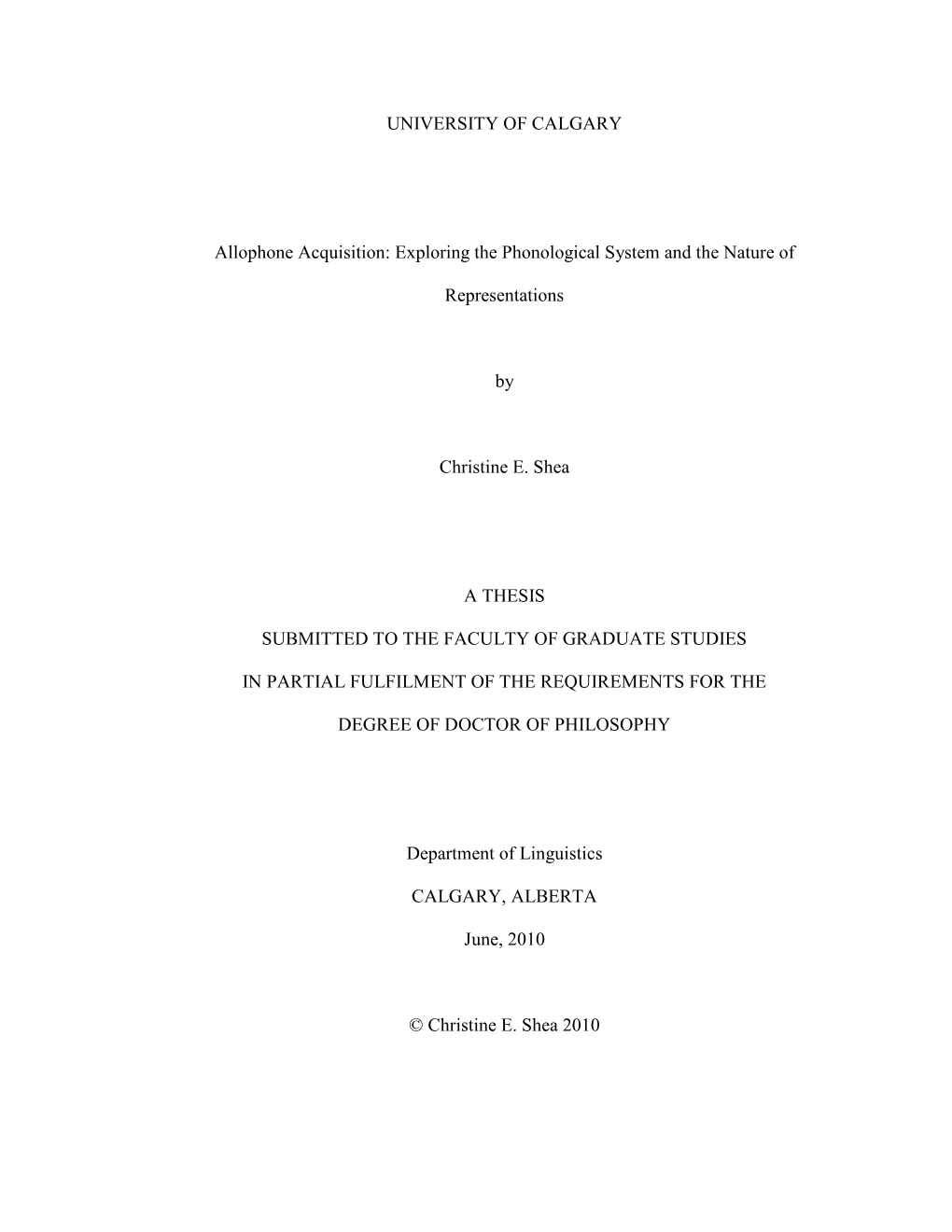 UNIVERSITY OF CALGARY

Allophone Acquisition: Exploring the Phonological System and the Nature of Representations

by

Christine E. Shea

A THESIS

SUBMITTED TO THE FACULTY OF GRADUATE STUDIES

IN PARTIAL FULFILMENT OF THE REQUIREMENTS FOR THE

DEGREE OF DOCTOR OF PHILOSOPHY

Department of Linguistics

CALGARY, ALBERTA

June, 2010

© Christine E. Shea 2010